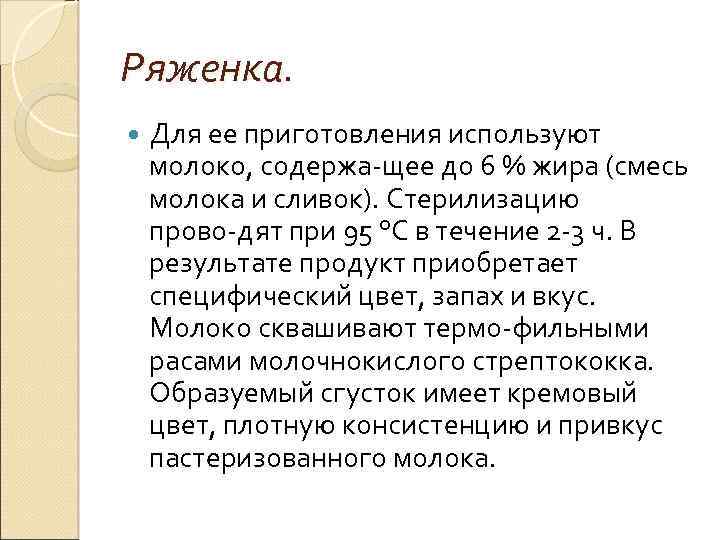 Ряженка.

Для ее приготовления используют молоко, содержа-щее до 6 % жира (смесь молока и сливок). Стерилизацию прово-дят при 95 °С в течение 2-3 ч. В результате продукт приобретает специфический цвет, запах и вкус. Молоко сквашивают термо-фильными расами молочнокислого стрептококка. Образуемый сгусток имеет кремовый цвет, плотную консистенцию и привкус пастеризованного молока.